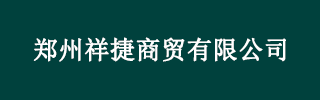 郑州祥捷商贸有限公司